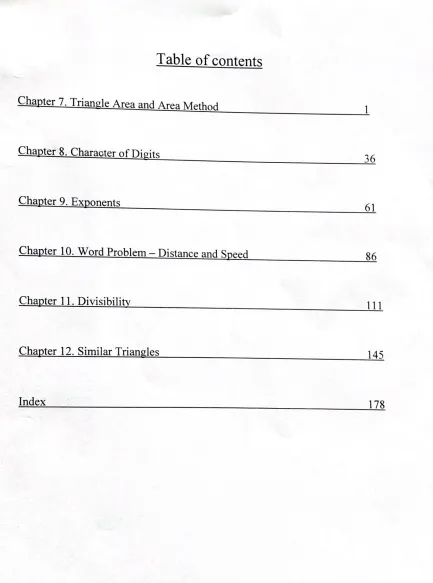 Table of contents

Chapter 7. Triangle Area and Area Method 1

Chapter 8. Character of Digits 36

Chapter 9. Exponents 61

Chapter 10. Word Problem – Distance and Speed 86

Chapter 11. Divisibility 111

Chapter 12. Similar Triangles 145

Index 178